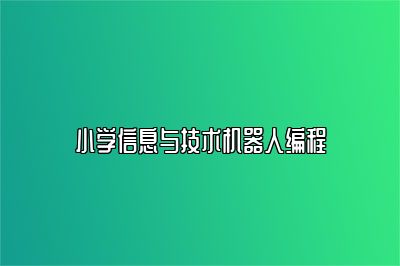 小学信息与技术机器人编程